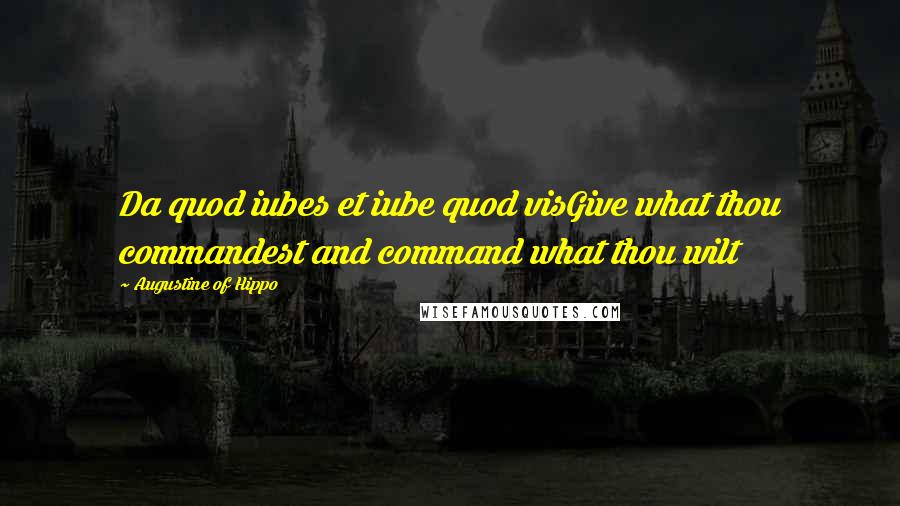 Da quod iubes et iube quod visGive what thou commandest and command what thou wilt

~ Augustine of Hippo

WISEFAMOUSQUOTES.COM